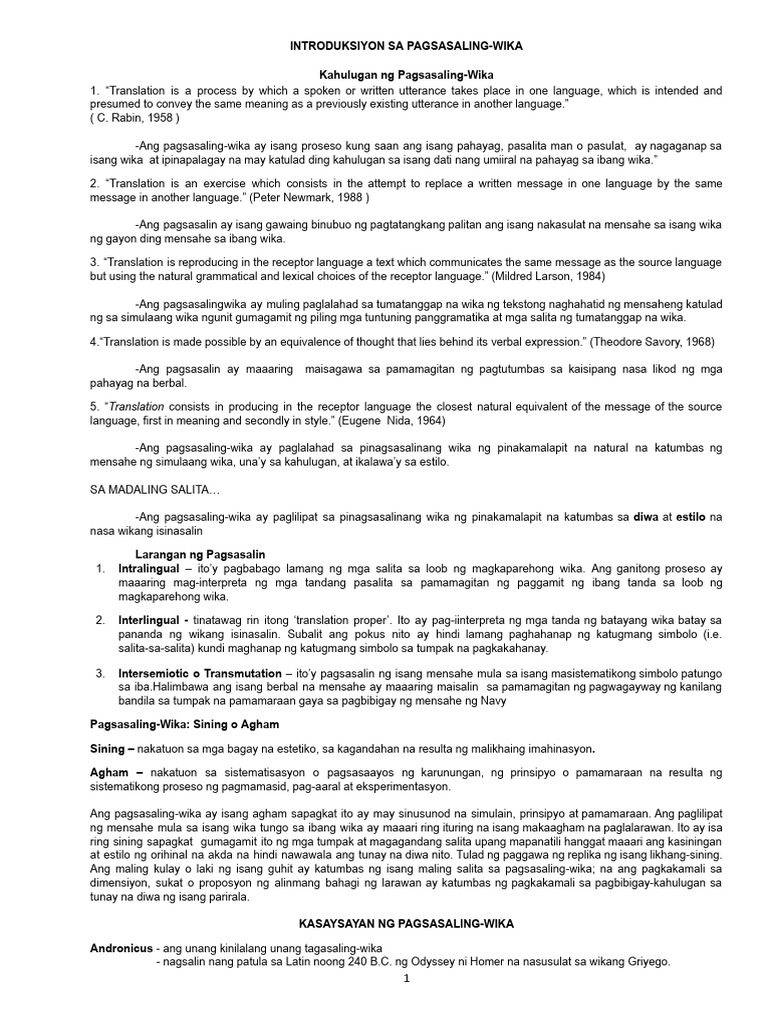 INTRODUKSIYON SA PAGSASALING-WIKA

Kahulugan ng Pagsasaling-Wika

1. "Translation is a process by which a spoken or written utterance takes place in one language, which is intended and presumed to convey the same meaning as a previously existing utterance in another language."
( C. Rabin, 1958 )

-Ang pagsasaling-wika ay isang proseso kung saan ang isang pahayag, pasalita man o pasulat, ay nagaganap sa isang wika at ipinapalagay na may katulad ding kahulugan sa isang dati nang umiiral na pahayag sa ibang wika."

2. "Translation is an exercise which consists in the attempt to replace a written message in one language by the same message in another language." (Peter Newmark, 1988 )

-Ang pagsasalin ay isang gawaing binubuo ng pagtatangkang palitan ang isang nakasulat na mensahe sa isang wika ng gayon ding mensahe sa ibang wika.

3. "Translation is reproducing in the receptor language a text which communicates the same message as the source language but using the natural grammatical and lexical choices of the receptor language." (Mildred Larson, 1984)

-Ang pagsasalingwika ay muling paglalahad sa tumatanggap na wika ng tekstong naghahatid ng mensaheng katulad ng sa simulaang wika ngunit gumagamit ng piling mga tuntuning panggramatika at mga salita ng tumatanggap na wika.

4."Translation is made possible by an equivalence of thought that lies behind its verbal expression." (Theodore Savory, 1968)

-Ang pagsasalin ay maaaring maisagawa sa pamamagitan ng pagtutumbas sa kaisipang nasa likod ng mga pahayag na berbal.

5. "Translation consists in producing in the receptor language the closest natural equivalent of the message of the source language, first in meaning and secondly in style." (Eugene Nida, 1964)

-Ang pagsasaling-wika ay paglalahad sa pinagsasalinang wika ng pinakamalapit na natural na katumbas ng mensahe ng simulaang wika, una'y sa kahulugan, at ikalawa'y sa estilo.

SA MADALING SALITA…

-Ang pagsasaling-wika ay paglilipat sa pinagsasalinang wika ng pinakamalapit na katumbas sa diwa at estilo na nasa wikang isinasalin

Larangan ng Pagsasalin

1. Intralingual – ito'y pagbabago lamang ng mga salita sa loob ng magkaparehong wika. Ang ganitong proseso ay maaaring mag-interpreta ng mga tandang pasalita sa pamamagitan ng paggamit ng ibang tanda sa loob ng magkaparehong wika.

2. Interlingual - tinatawag rin itong 'translation proper'. Ito ay pag-iinterpreta ng mga tanda ng batayang wika batay sa pananda ng wikang isinasalin. Subalit ang pokus nito ay hindi lamang paghahanap ng katugmang simbolo (i.e. salita-sa-salita) kundi maghanap ng katugmang simbolo sa tumpak na pagkakahanay.

3. Intersemiotic o Transmutation – ito'y pagsasalin ng isang mensahe mula sa isang masistematikong simbolo patungo sa iba.Halimbawa ang isang berbal na mensahe ay maaaring maisalin sa pamamagitan ng pagwagayway ng kanilang bandila sa tumpak na pamamaraan gaya sa pagbibigay ng mensahe ng Navy

Pagsasaling-Wika: Sining o Agham

Sining – nakatuon sa mga bagay na estetiko, sa kagandahan na resulta ng malikhaing imahinasyon.

Agham – nakatuon sa sistematisasyon o pagsasaayos ng karunungan, ng prinsipyo o pamamaraan na resulta ng sistematikong proseso ng pagmamasid, pag-aaral at eksperimentasyon.

Ang pagsasaling-wika ay isang agham sapagkat ito ay may sinusunod na simulain, prinsipyo at pamamaraan. Ang paglilipat ng mensahe mula sa isang wika tungo sa ibang wika ay maaari ring ituring na isang makaagham na paglalarawan. Ito ay isa ring sining sapagkat gumagamit ito ng mga tumpak at magagandang salita upang mapanatili hanggat maaari ang kasiningan at estilo ng orihinal na akda na hindi nawawala ang tunay na diwa nito. Tulad ng paggawa ng replika ng isang likhang-sining. Ang maling kulay o laki ng isang guhit ay katumbas ng isang maling salita sa pagsasaling-wika; na ang pagkakamali sa dimensiyon, sukat o proposyon ng alinmang bahagi ng larawan ay katumbas ng pagkakamali sa pagbibigay-kahulugan sa tunay na diwa ng isang parirala.

KASAYSAYAN NG PAGSASALING-WIKA

Andronicus - ang unang kinilalang unang tagasaling-wika
- nagsalin nang patula sa Latin noong 240 B.C. ng Odyssey ni Homer na nasusulat sa wikang Griyego.

1